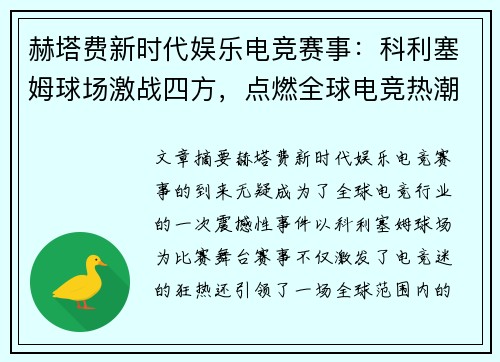 赫塔费新时代娱乐电竞赛事：科利塞姆球场激战四方，点燃全球电竞热潮

文章摘要赫塔费新时代娱乐电竞赛事的到来无疑成为了全球电竞行业的一次震撼性事件以科利塞姆球场为比赛舞台赛事不仅激发了电竞迷的狂热还引领了一场全球范围内的